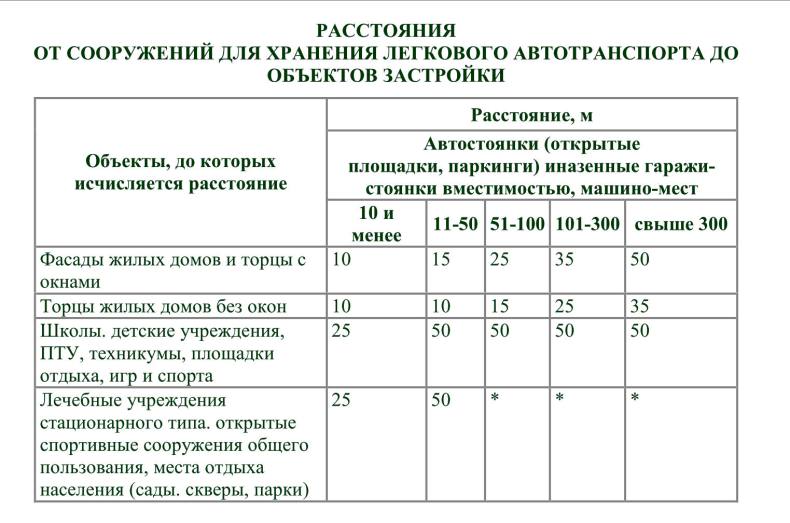 РАССТОЯНИЯ
ОТ СООРУЖЕНИЙ ДЛЯ ХРАНЕНИЯ ЛЕГКОВОГО АВТОТРАНСПОРТА ДО ОБЪЕКТОВ ЗАСТРОЙКИ

| Объекты, до которых исчисляется расстояние | Расстояние, м | | | | |
|---|---|---|---|---|---|
| | Автостоянки (открытые площадки, паркинги) иназенные гаражи-стоянки вместимостью, машино-мест | | | | |
| | 10 и менее | 11-50 | 51-100 | 101-300 | свыше 300 |
| Фасады жилых домов и торцы с окнами | 10 | 15 | 25 | 35 | 50 |
| Торцы жилых домов без окон | 10 | 10 | 15 | 25 | 35 |
| Школы. детские учреждения, ПТУ, техникумы, площадки отдыха, игр и спорта | 25 | 50 | 50 | 50 | 50 |
| Лечебные учреждения стационарного типа. открытые спортивные сооружения общего пользования, места отдыха населения (сады. скверы, парки) | 25 | 50 | * | * | * |